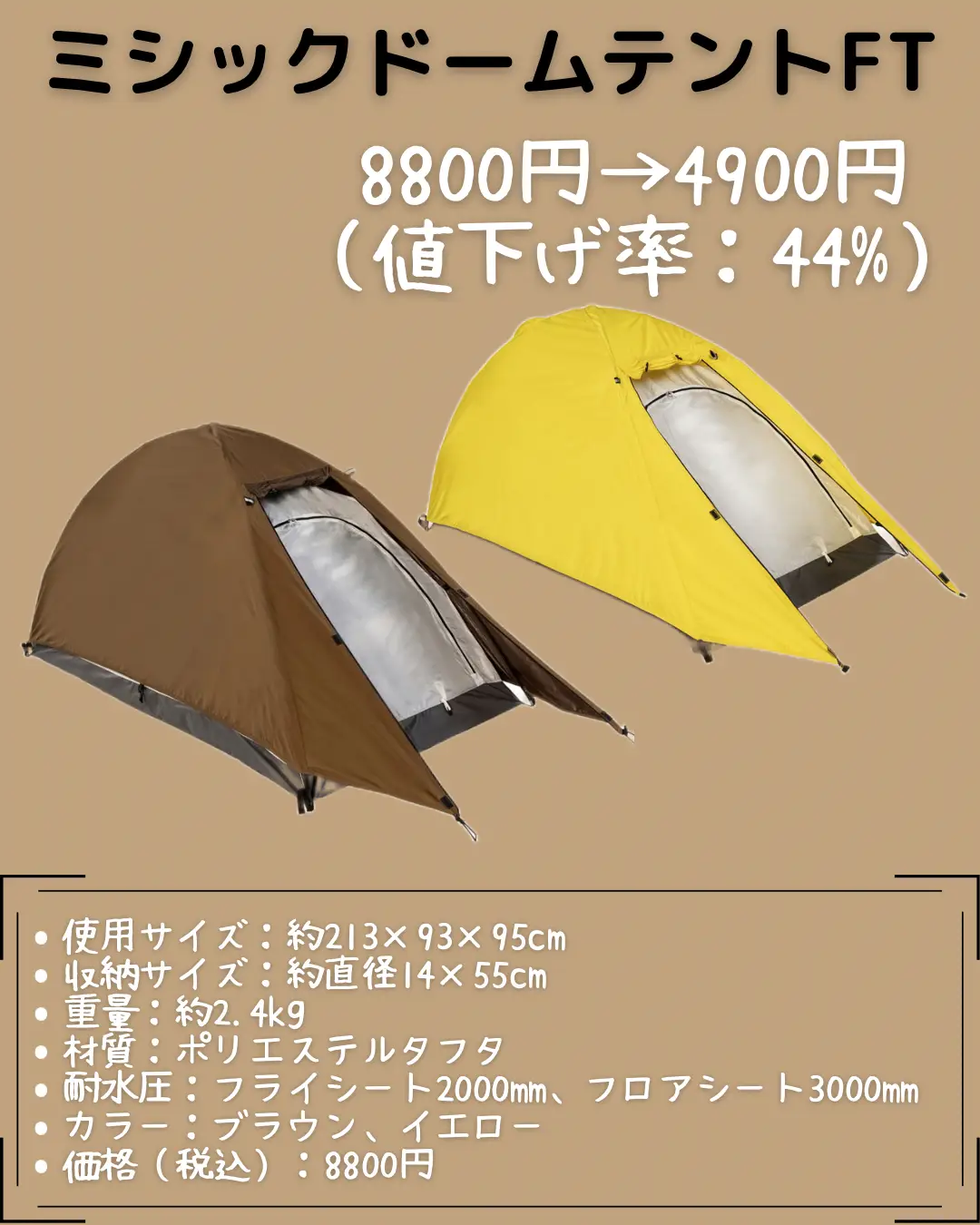 ミシックドームテントFT

8800円→4900円
（値下げ率：44%）

• 使用サイズ：約213×93×95cm
• 収納サイズ：約直径14×55cm
• 重量：約2.4kg
• 材質：ポリエステルタフタ
• 耐水圧：フライシート2000mm、フロアシート3000mm
• カラー：ブラウン、イエロー
• 価格（税込）：8800円